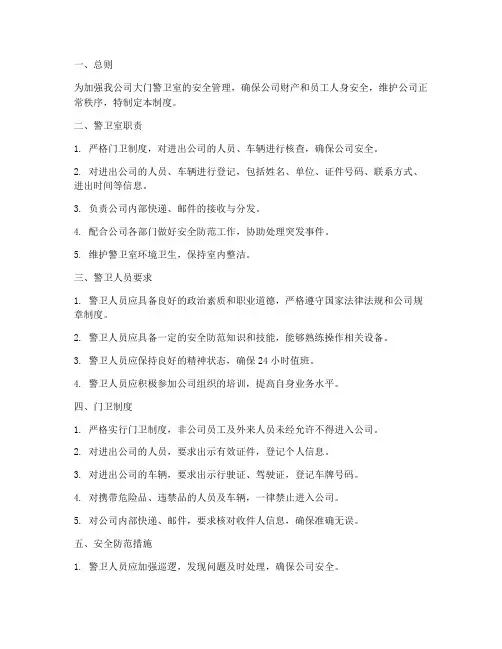 一、总则

为加强我公司大门警卫室的安全管理，确保公司财产和员工人身安全，维护公司正常秩序，特制定本制度。

二、警卫室职责

1. 严格门卫制度，对进出公司的人员、车辆进行核查，确保公司安全。

2. 对进出公司的人员、车辆进行登记，包括姓名、单位、证件号码、联系方式、进出时间等信息。

3. 负责公司内部快递、邮件的接收与分发。

4. 配合公司各部门做好安全防范工作，协助处理突发事件。

5. 维护警卫室环境卫生，保持室内整洁。

三、警卫人员要求

1. 警卫人员应具备良好的政治素质和职业道德，严格遵守国家法律法规和公司规章制度。

2. 警卫人员应具备一定的安全防范知识和技能，能够熟练操作相关设备。

3. 警卫人员应保持良好的精神状态，确保 24 小时值班。

4. 警卫人员应积极参加公司组织的培训，提高自身业务水平。

四、门卫制度

1. 严格实行门卫制度，非公司员工及外来人员未经允许不得进入公司。

2. 对进出公司的人员，要求出示有效证件，登记个人信息。

3. 对进出公司的车辆，要求出示行驶证、驾驶证，登记车牌号码。

4. 对携带危险品、违禁品的人员及车辆，一律禁止进入公司。

5. 对公司内部快递、邮件，要求核对收件人信息，确保准确无误。

五、安全防范措施

1. 警卫人员应加强巡逻，发现问题及时处理，确保公司安全。